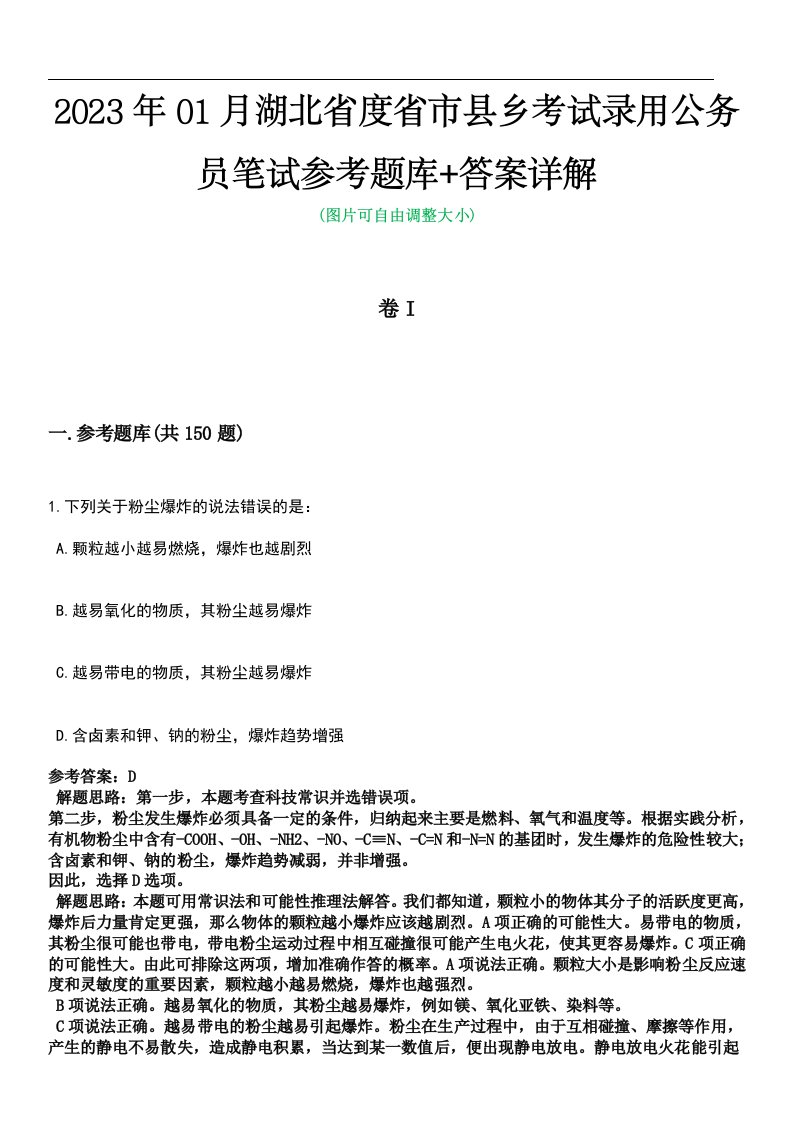 2023年01月湖北省度省市县乡考试录用公务员笔试参考题库+答案详解

(图片可自由调整大小)

卷I

一.参考题库(共150题)

1.下列关于粉尘爆炸的说法错误的是：

A.颗粒越小越易燃烧，爆炸也越剧烈

B.越易氧化的物质，其粉尘越易爆炸

C.越易带电的物质，其粉尘越易爆炸

D.含卤素和钾、钠的粉尘，爆炸趋势增强

参考答案：D
解题思路：第一步，本题考查科技常识并选错误项。
第二步，粉尘发生爆炸必须具备一定的条件，归纳起来主要是燃料、氧气和温度等。根据实践分析，有机物粉尘中含有-COOH、-OH、-NH2、-NO、-C≡N、-C=N和-N=N的基团时，发生爆炸的危险性较大；含卤素和钾、钠的粉尘，爆炸趋势减弱，并非增强。
因此，选择D选项。
解题思路：本题可用常识法和可能性推理法解答。我们都知道，颗粒小的物体其分子的活跃度更高，爆炸后力量肯定更强，那么物体的颗粒越小爆炸应该越剧烈。A项正确的可能性大。易带电的物质，其粉尘很可能也带电，带电粉尘运动过程中相互碰撞很可能产生电火花，使其更容易爆炸。C项正确的可能性大。由此可排除这两项，增加准确作答的概率。A项说法正确。颗粒大小是影响粉尘反应速度和灵敏度的重要因素，颗粒越小越易燃烧，爆炸也越强烈。
B项说法正确。越易氧化的物质，其粉尘越易爆炸，例如镁、氧化亚铁、染料等。
C项说法正确。越易带电的粉尘越易引起爆炸。粉尘在生产过程中，由于互相碰撞、摩擦等作用，产生的静电不易散失，造成静电积累，当达到某一数值后，便出现静电放电。静电放电火花能引起